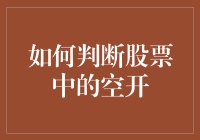 如何判断股票中的空开